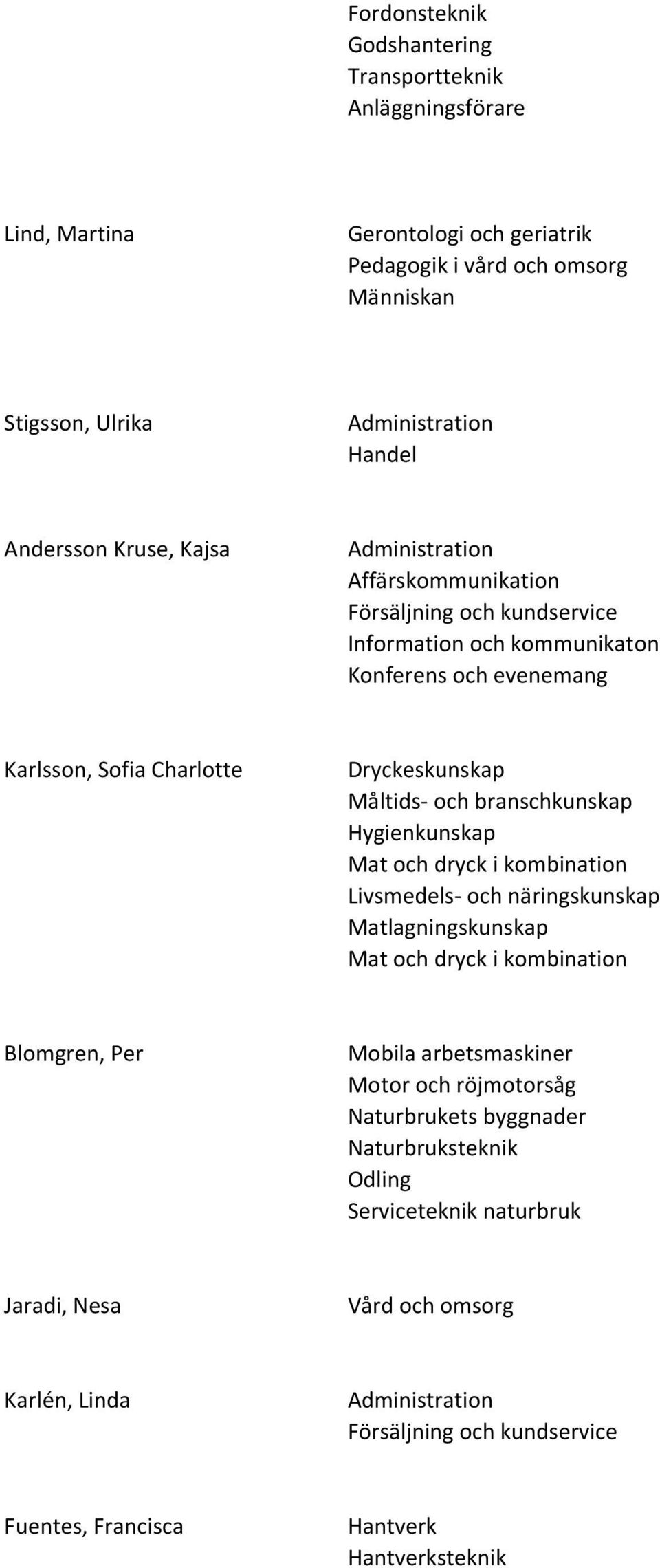 Fordonsteknik
Godshantering
Transportteknik
Anläggningsförare

Lind, Martina
Gerontologi och geriatrik
Pedagogik i vård och omsorg
Människan

Stigsson, Ulrika
Administration
Handel

Andersson Kruse, Kajsa
Administration
Affärskommunikation
Försäljning och kundservice
Information och kommunikaton
Konferens och evenemang

Karlsson, Sofia Charlotte
Dryckeskunskap
Måltids- och branschkunskap
Hygienkunskap
Mat och dryck i kombination
Livsmedels- och näringskunskap
Matlagningskunskap
Mat och dryck i kombination

Blomgren, Per
Mobila arbetsmaskiner
Motor och röjmotorsåg
Naturbrukets byggnader
Naturbruksteknik
Odling
Serviceteknik naturbruk

Jaradi, Nesa
Vård och omsorg

Karlén, Linda
Administration
Försäljning och kundservice

Fuentes, Francisca
Hantverk
Hantverksteknik